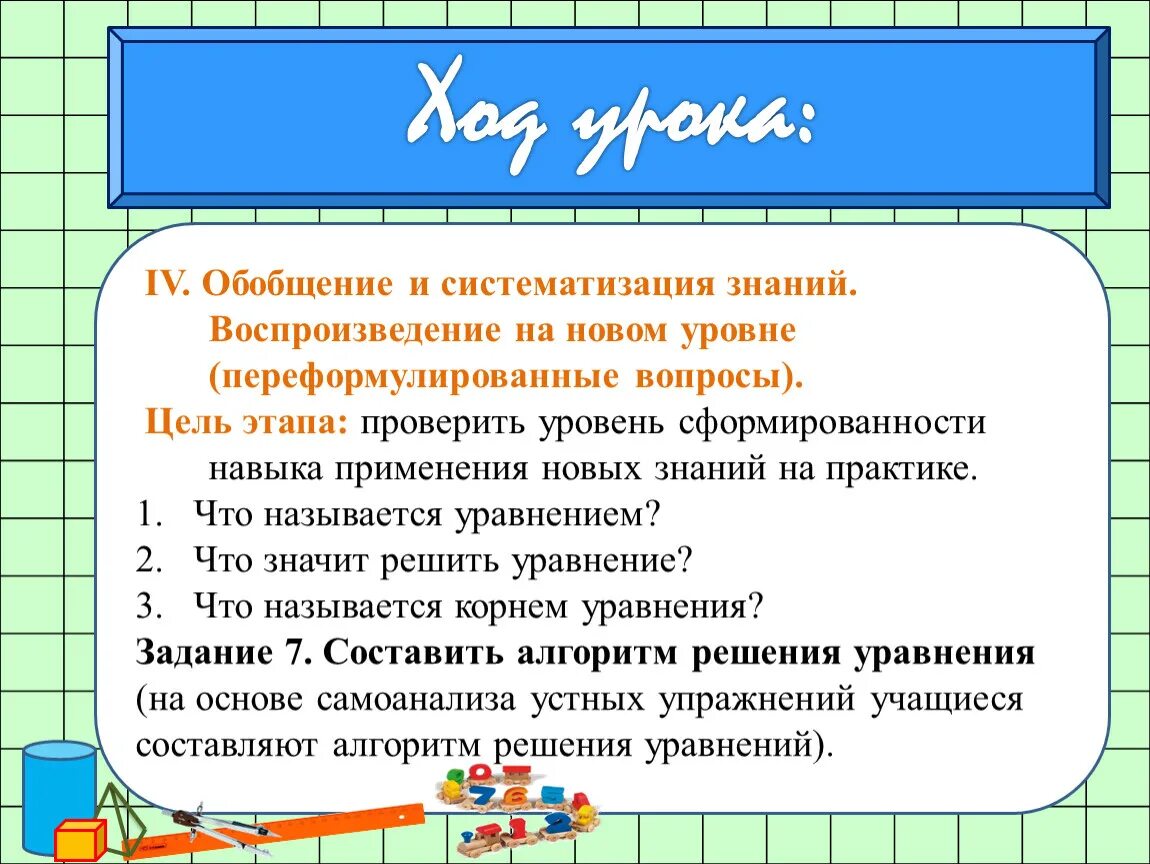 Ход урока:

IV. Обобщение и систематизация знаний. Воспроизведение на новом уровне (переформулированные вопросы).

Цель этапа: проверить уровень сформированности навыка применения новых знаний на практике.

1. Что называется уравнением?
2. Что значит решить уравнение?
3. Что называется корнем уравнения?

Задание 7. Составить алгоритм решения уравнения (на основе самоанализа устных упражнений учащиеся составляют алгоритм решения уравнений).